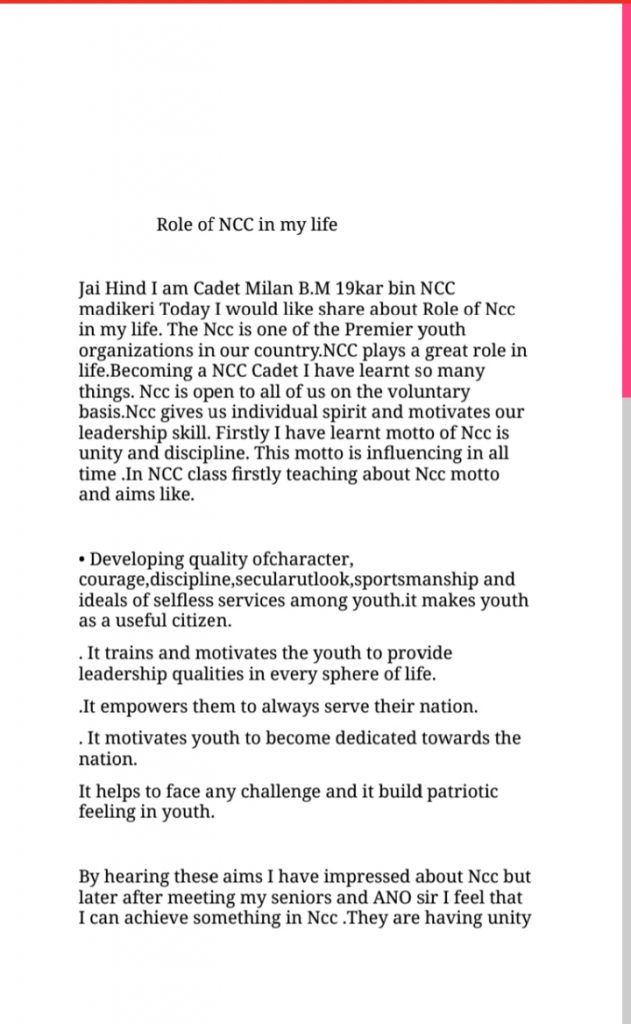 Role of NCC in my life

Jai Hind I am Cadet Milan B.M 19kar bin NCC madikeri Today I would like share about Role of Ncc in my life. The Ncc is one of the Premier youth organizations in our country.NCC plays a great role in life.Becoming a NCC Cadet I have learnt so many things. Ncc is open to all of us on the voluntary basis.Ncc gives us individual spirit and motivates our leadership skill. Firstly I have learnt motto of Ncc is unity and discipline. This motto is influencing in all time .In NCC class firstly teaching about Ncc motto and aims like.

• Developing quality ofcharacter, courage,discipline,secularutlook,sportsmanship and ideals of selfless services among youth.it makes youth as a useful citizen.

. It trains and motivates the youth to provide leadership qualities in every sphere of life.

.It empowers them to always serve their nation.

. It motivates youth to become dedicated towards the nation.

It helps to face any challenge and it build patriotic feeling in youth.

By hearing these aims I have impressed about Ncc but later after meeting my seniors and ANO sir I feel that I can achieve something in Ncc .They are having unity